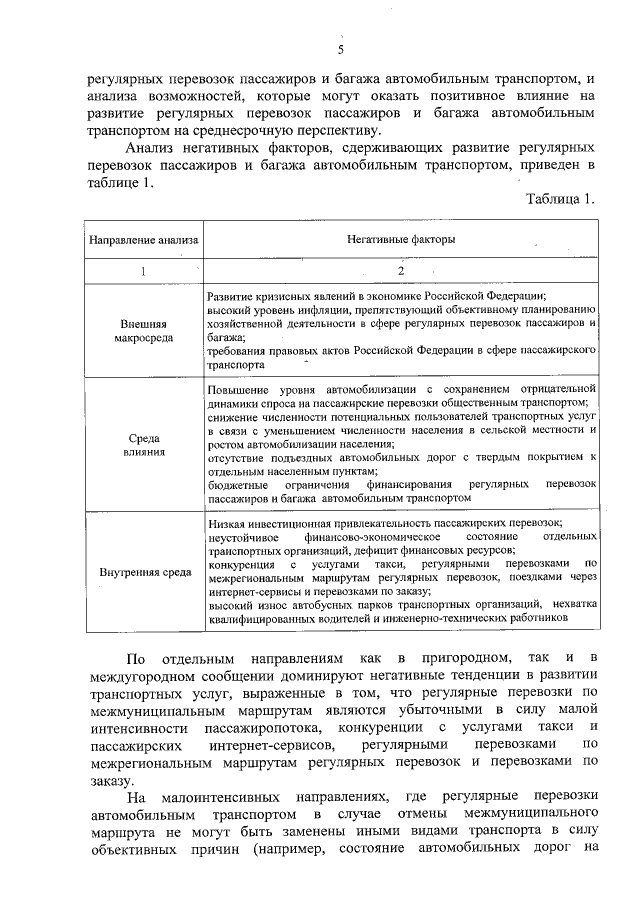 5

регулярных перевозок пассажиров и багажа автомобильным транспортом, и анализа возможностей, которые могут оказать позитивное влияние на развитие регулярных перевозок пассажиров и багажа автомобильным транспортом на среднесрочную перспективу.

Анализ негативных факторов, сдерживающих развитие регулярных перевозок пассажиров и багажа автомобильным транспортом, приведен в таблице 1.

Таблица 1.

| Направление анализа | Негативные факторы |
|---|---|
| 1 | 2 |
| Внешняя макросреда | Развитие кризисных явлений в экономике Российской Федерации; высокий уровень инфляции, препятствующий объективному планированию хозяйственной деятельности в сфере регулярных перевозок пассажиров и багажа; требования правовых актов Российской Федерации в сфере пассажирского транспорта |
| Среда влияния | Повышение уровня автомобилизации с сохранением отрицательной динамики спроса на пассажирские перевозки общественным транспортом; снижение численности потенциальных пользователей транспортных услуг в связи с уменьшением численности населения в сельской местности и ростом автомобилизации населения; отсутствие подъездных автомобильных дорог с твердым покрытием к отдельным населенным пунктам; бюджетные ограничения финансирования регулярных перевозок пассажиров и багажа автомобильным транспортом |
| Внутренняя среда | Низкая инвестиционная привлекательность пассажирских перевозок; неустойчивое финансово-экономическое состояние отдельных транспортных организаций, дефицит финансовых ресурсов; конкуренция с услугами такси, регулярными перевозками по межрегиональным маршрутам регулярных перевозок, поездками через интернет-сервисы и перевозками по заказу; высокий износ автобусных парков транспортных организаций, нехватка квалифицированных водителей и инженерно-технических работников |

По отдельным направлениям как в пригородном, так и в междугородном сообщении доминируют негативные тенденции в развитии транспортных услуг, выраженные в том, что регулярные перевозки по межмуниципальным маршрутам являются убыточными в силу малой интенсивности пассажиропотока, конкуренции с услугами такси и пассажирских интернет-сервисов, регулярными перевозками по межрегиональным маршрутам регулярных перевозок и перевозками по заказу.

На малоинтенсивных направлениях, где регулярные перевозки автомобильным транспортом в случае отмены межмуниципального маршрута не могут быть заменены иными видами транспорта в силу объективных причин (например, состояние автомобильных дорог на